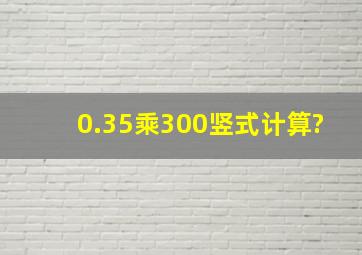 0.35乘300竖式计算?